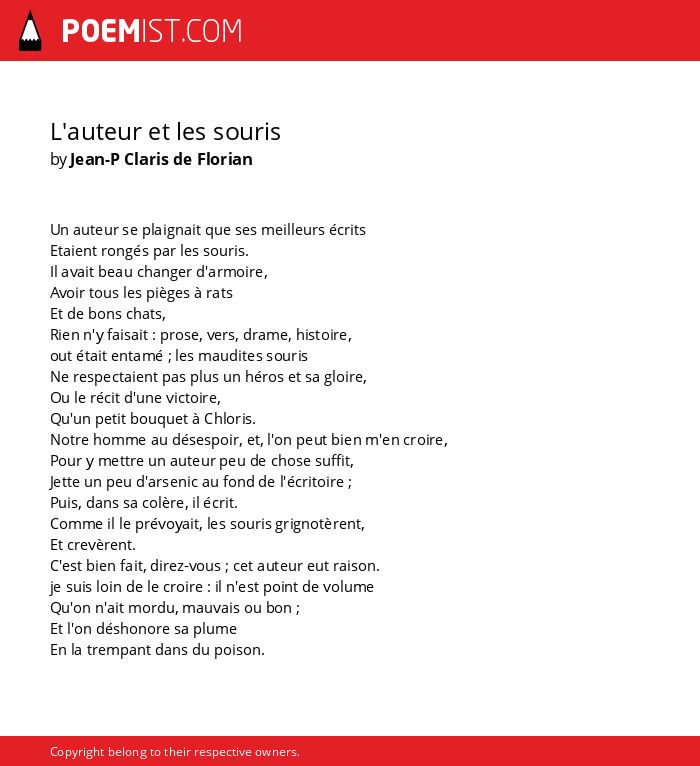 POEMIST.COM

L'auteur et les souris
by Jean-P Claris de Florian

Un auteur se plaignait que ses meilleurs écrits
Etaient rongés par les souris.
Il avait beau changer d'armoire,
Avoir tous les pièges à rats
Et de bons chats,
Rien n'y faisait : prose, vers, drame, histoire,
out était entamé ; les maudites souris
Ne respectaient pas plus un héros et sa gloire,
Ou le récit d'une victoire,
Qu'un petit bouquet à Chloris.
Notre homme au désespoir, et, l'on peut bien m'en croire,
Pour y mettre un auteur peu de chose suffit,
Jette un peu d'arsenic au fond de l'écritoire ;
Puis, dans sa colère, il écrit.
Comme il le prévoyait, les souris grignotèrent,
Et crevèrent.
C'est bien fait, direz-vous ; cet auteur eut raison.
je suis loin de le croire : il n'est point de volume
Qu'on n'ait mordu, mauvais ou bon ;
Et l'on déshonore sa plume
En la trempant dans du poison.

Copyright belong to their respective owners.